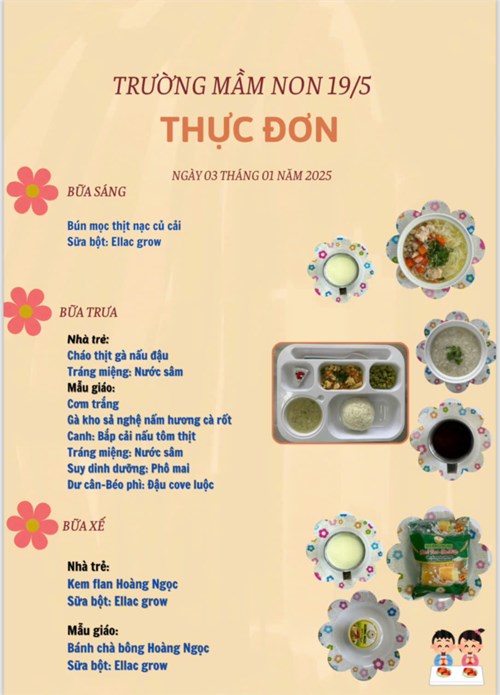 TRƯỜNG MẦM NON 19/5

THỰC ĐƠN

NGÀY 03 THÁNG 01 NĂM 2025

BỮA SÁNG

Bún mọc thịt nạc củ cải
Sữa bột: Ellac grow

BỮA TRƯA

Nhà trẻ:
Cháo thịt gà nấu đậu
Tráng miệng: Nước sâm
Mẫu giáo:
Cơm trắng
Gà kho sả nghệ nấm hương cà rốt
Canh: Bắp cải nấu tôm thịt
Tráng miệng: Nước sâm
Suy dinh dưỡng: Phô mai
Dư cân-Béo phì: Đậu cove luộc

BỮA XẾ

Nhà trẻ:
Kem flan Hoàng Ngọc
Sữa bột: Ellac grow

Mẫu giáo:
Bánh chà bông Hoàng Ngọc
Sữa bột: Ellac grow